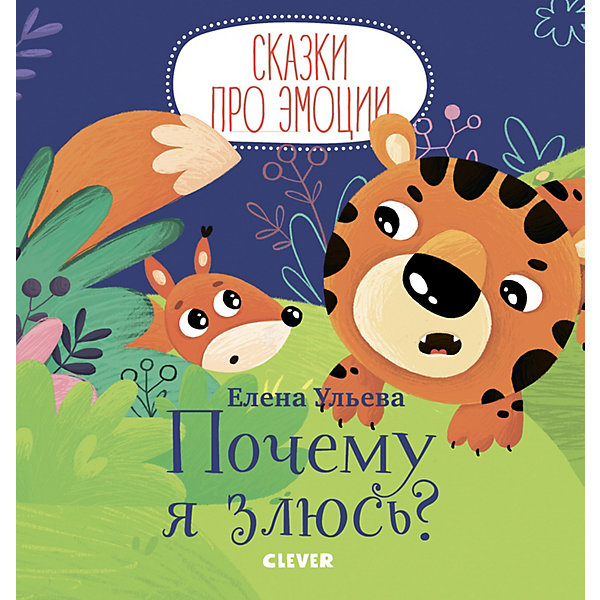 СКАЗКИ ПРО ЭМОЦИИ

Елена Ульева

Почему я злюсь?

CLEVER